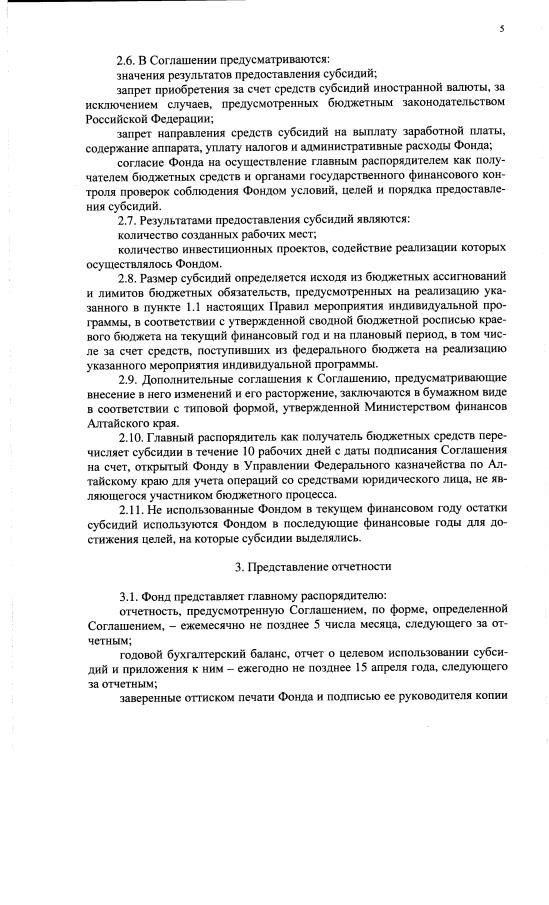 5

2.6. В Соглашении предусматриваются:

значения результатов предоставления субсидий;

запрет приобретения за счет средств субсидий иностранной валюты, за исключением случаев, предусмотренных бюджетным законодательством Российской Федерации;

запрет направления средств субсидий на выплату заработной платы, содержание аппарата, уплату налогов и административные расходы Фонда;

согласие Фонда на осуществление главным распорядителем как получателем бюджетных средств и органами государственного финансового контроля проверок соблюдения Фондом условий, целей и порядка предоставления субсидий.

2.7. Результатами предоставления субсидий являются:

количество созданных рабочих мест;

количество инвестиционных проектов, содействие реализации которых осуществлялось Фондом.

2.8. Размер субсидий определяется исходя из бюджетных ассигнований и лимитов бюджетных обязательств, предусмотренных на реализацию указанного в пункте 1.1 настоящих Правил мероприятия индивидуальной программы, в соответствии с утвержденной сводной бюджетной росписью краевого бюджета на текущий финансовый год и на плановый период, в том числе за счет средств, поступивших из федерального бюджета на реализацию указанного мероприятия индивидуальной программы.

2.9. Дополнительные соглашения к Соглашению, предусматривающие внесение в него изменений и его расторжение, заключаются в бумажном виде в соответствии с типовой формой, утвержденной Министерством финансов Алтайского края.

2.10. Главный распорядитель как получатель бюджетных средств перечисляет субсидии в течение 10 рабочих дней с даты подписания Соглашения на счет, открытый Фонду в Управлении Федерального казначейства по Алтайскому краю для учета операций со средствами юридического лица, не являющегося участником бюджетного процесса.

2.11. Не использованные Фондом в текущем финансовом году остатки субсидий используются Фондом в последующие финансовые годы для достижения целей, на которые субсидии выделялись.

3. Представление отчетности

3.1. Фонд представляет главному распорядителю:

отчетность, предусмотренную Соглашением, по форме, определенной Соглашением, – ежемесячно не позднее 5 числа месяца, следующего за отчетным;

годовой бухгалтерский баланс, отчет о целевом использовании субсидий и приложения к ним – ежегодно не позднее 15 апреля года, следующего за отчетным;

заверенные оттиском печати Фонда и подписью ее руководителя копии